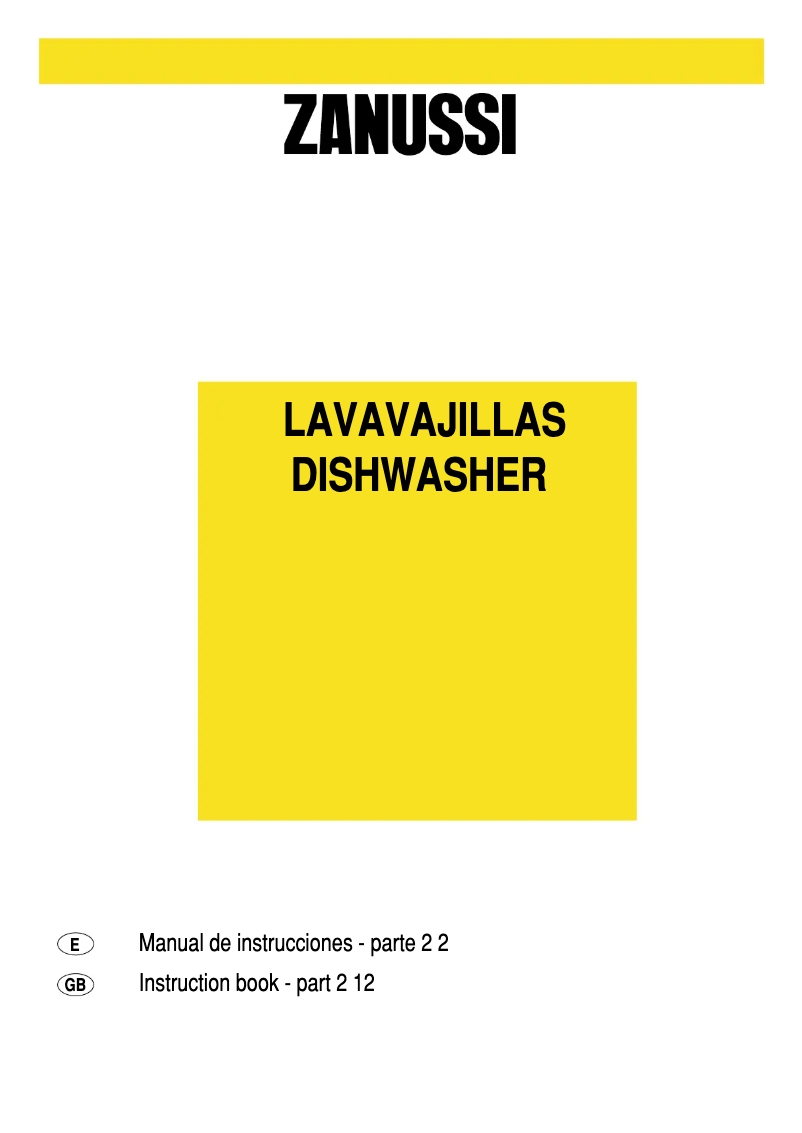 ZANUSSI

LAVAVAJILLAS
DISHWASHER

E Manual de instrucciones - parte 2 2

GB Instruction book - part 2 12